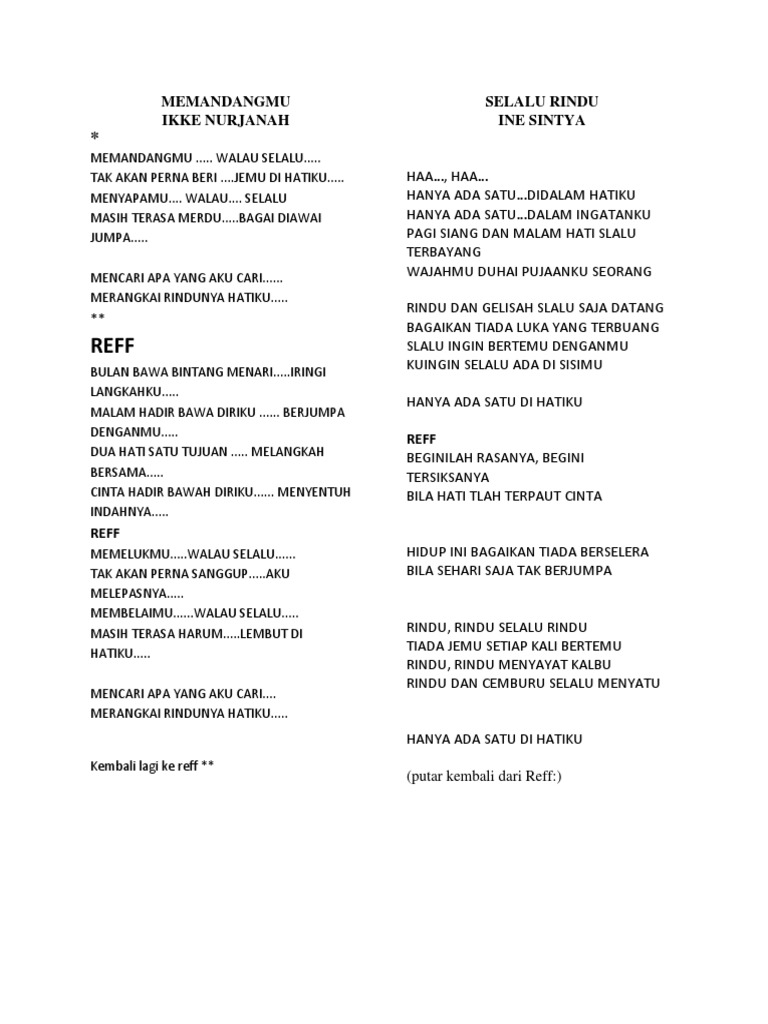 MEMANDANGMU
IKKE NURJANAH
*
MEMANDANGMU ..... WALAU SELALU.....
TAK AKAN PERNA BERI ....JEMU DI HATIKU.....
MENYAPAMU.... WALAU.... SELALU
MASIH TERASA MERDU.....BAGAI DIAWAI JUMPA.....

MENCARI APA YANG AKU CARI......
MERANGKAI RINDUNYA HATIKU.....
**
REFF
BULAN BAWA BINTANG MENARI.....IRINGI LANGKAHKU.....
MALAM HADIR BAWA DIRIKU ...... BERJUMPA DENGANMU.....
DUA HATI SATU TUJUAN ..... MELANGKAH BERSAMA.....
CINTA HADIR BAWAH DIRIKU...... MENYENTUH INDAHNYA.....
REFF
MEMELUKMU.....WALAU SELALU......
TAK AKAN PERNA SANGGUP.....AKU MELEPASNYA.....
MEMBELAIMU......WALAU SELALU.....
MASIH TERASA HARUM.....LEMBUT DI HATIKU.....

MENCARI APA YANG AKU CARI....
MERANGKAI RINDUNYA HATIKU.....

Kembali lagi ke reff **

SELALU RINDU
INE SINTYA

HAA..., HAA...
HANYA ADA SATU...DIDALAM HATIKU
HANYA ADA SATU...DALAM INGATANKU
PAGI SIANG DAN MALAM HATI SLALU TERBAYANG
WAJAHMU DUHAI PUJAANKU SEORANG

RINDU DAN GELISAH SLALU SAJA DATANG
BAGAIKAN TIADA LUKA YANG TERBUANG
SLALU INGIN BERTEMU DENGANMU
KUINGIN SELALU ADA DI SISIMU

HANYA ADA SATU DI HATIKU

REFF
BEGINILAH RASANYA, BEGINI TERSIKSANYA
BILA HATI TLAH TERPAUT CINTA

HIDUP INI BAGAIKAN TIADA BERSELERA
BILA SEHARI SAJA TAK BERJUMPA

RINDU, RINDU SELALU RINDU
TIADA JEMU SETIAP KALI BERTEMU
RINDU, RINDU MENYAYAT KALBU
RINDU DAN CEMBURU SELALU MENYATU

HANYA ADA SATU DI HATIKU

(putar kembali dari Reff:)